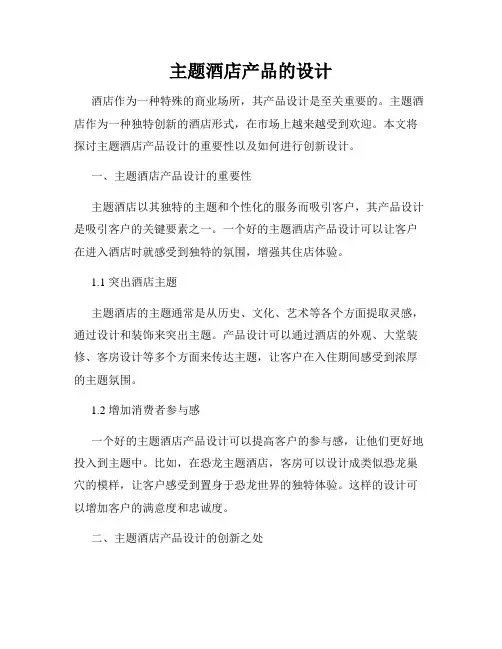 主题酒店产品的设计

酒店作为一种特殊的商业场所，其产品设计是至关重要的。主题酒店作为一种独特创新的酒店形式，在市场上越来越受到欢迎。本文将探讨主题酒店产品设计的重要性以及如何进行创新设计。

一、主题酒店产品设计的重要性

主题酒店以其独特的主题和个性化的服务而吸引客户，其产品设计是吸引客户的关键要素之一。一个好的主题酒店产品设计可以让客户在进入酒店时就感受到独特的氛围，增强其住店体验。

1.1 突出酒店主题

主题酒店的主题通常是从历史、文化、艺术等各个方面提取灵感，通过设计和装饰来突出主题。产品设计可以通过酒店的外观、大堂装修、客房设计等多个方面来传达主题，让客户在入住期间感受到浓厚的主题氛围。

1.2 增加消费者参与感

一个好的主题酒店产品设计可以提高客户的参与感，让他们更好地投入到主题中。比如，在恐龙主题酒店，客房可以设计成类似恐龙巢穴的模样，让客户感受到置身于恐龙世界的独特体验。这样的设计可以增加客户的满意度和忠诚度。

二、主题酒店产品设计的创新之处